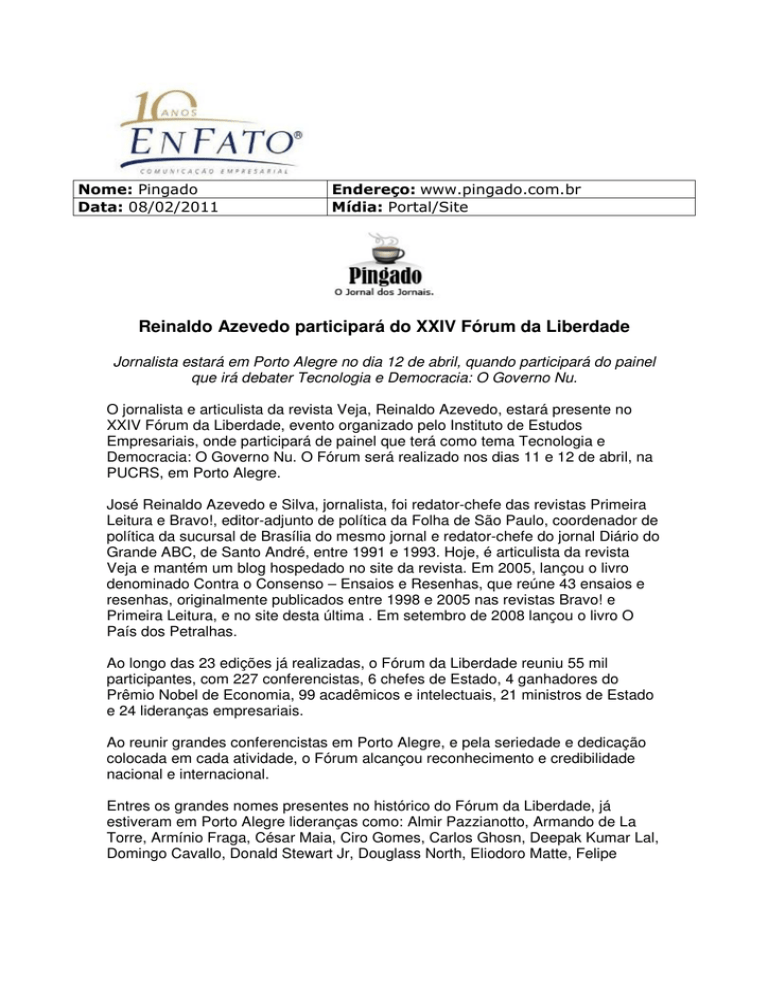 10 ANOS
ENFATO®
COMUNICAÇÃO EMPRESARIAL

| Nome: Pingado | Endereço: www.pingado.com.br |
|---|---|
| Data: 08/02/2011 | Mídia: Portal/Site |

Pingado
O Jornal dos Jornais.

Reinaldo Azevedo participará do XXIV Fórum da Liberdade

Jornalista estará em Porto Alegre no dia 12 de abril, quando participará do painel que irá debater Tecnologia e Democracia: O Governo Nu.

O jornalista e articulista da revista Veja, Reinaldo Azevedo, estará presente no XXIV Fórum da Liberdade, evento organizado pelo Instituto de Estudos Empresariais, onde participará de painel que terá como tema Tecnologia e Democracia: O Governo Nu. O Fórum será realizado nos dias 11 e 12 de abril, na PUCRS, em Porto Alegre.

José Reinaldo Azevedo e Silva, jornalista, foi redator-chefe das revistas Primeira Leitura e Bravo!, editor-adjunto de política da Folha de São Paulo, coordenador de política da sucursal de Brasília do mesmo jornal e redator-chefe do jornal Diário do Grande ABC, de Santo André, entre 1991 e 1993. Hoje, é articulista da revista Veja e mantém um blog hospedado no site da revista. Em 2005, lançou o livro denominado Contra o Consenso – Ensaios e Resenhas, que reúne 43 ensaios e resenhas, originalmente publicados entre 1998 e 2005 nas revistas Bravo! e Primeira Leitura, e no site desta última . Em setembro de 2008 lançou o livro O País dos Petralhas.

Ao longo das 23 edições já realizadas, o Fórum da Liberdade reuniu 55 mil participantes, com 227 conferencistas, 6 chefes de Estado, 4 ganhadores do Prêmio Nobel de Economia, 99 acadêmicos e intelectuais, 21 ministros de Estado e 24 lideranças empresariais.

Ao reunir grandes conferencistas em Porto Alegre, e pela seriedade e dedicação colocada em cada atividade, o Fórum alcançou reconhecimento e credibilidade nacional e internacional.

Entres os grandes nomes presentes no histórico do Fórum da Liberdade, já estiveram em Porto Alegre lideranças como: Almir Pazzianotto, Armando de La Torre, Armínio Fraga, César Maia, Ciro Gomes, Carlos Ghosn, Deepak Kumar Lal, Domingo Cavallo, Donald Stewart Jr, Douglass North, Eliodoro Matte, Felipe